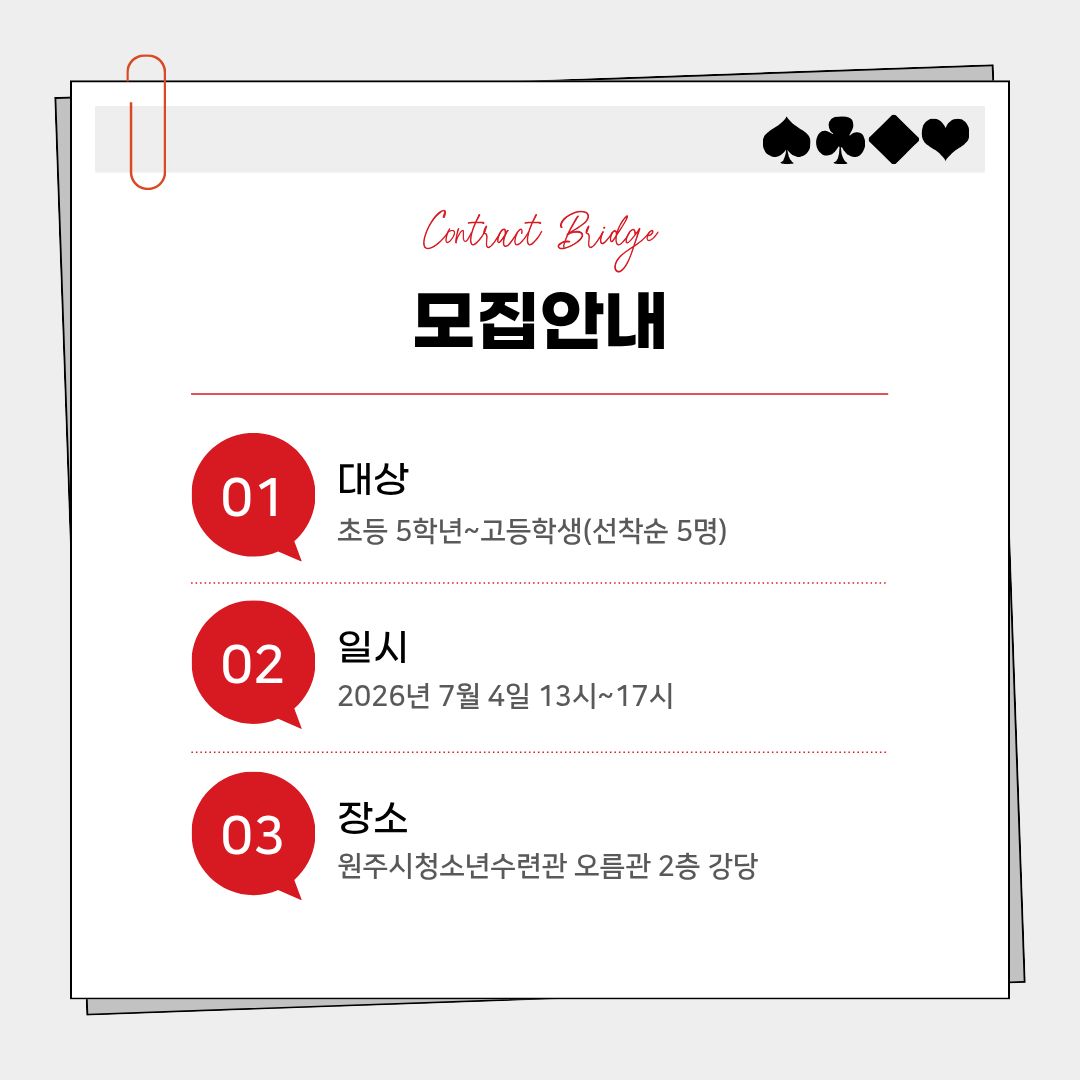 ♠♣◆♥

Contract Bridge

모집안내

01
대상
초등 5학년~고등학생(선착순 5명)

02
일시
2026년 7월 4일 13시~17시

03
장소
원주시청소년수련관 오름관 2층 강당